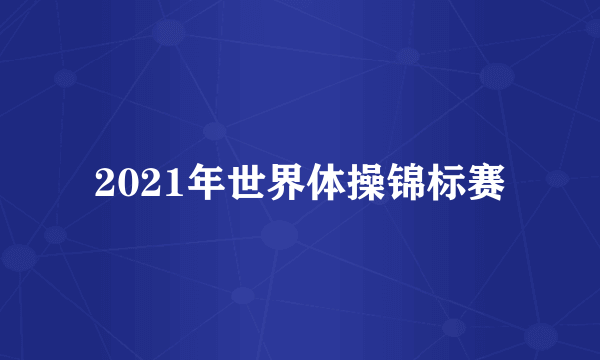 2021年世界体操锦标赛